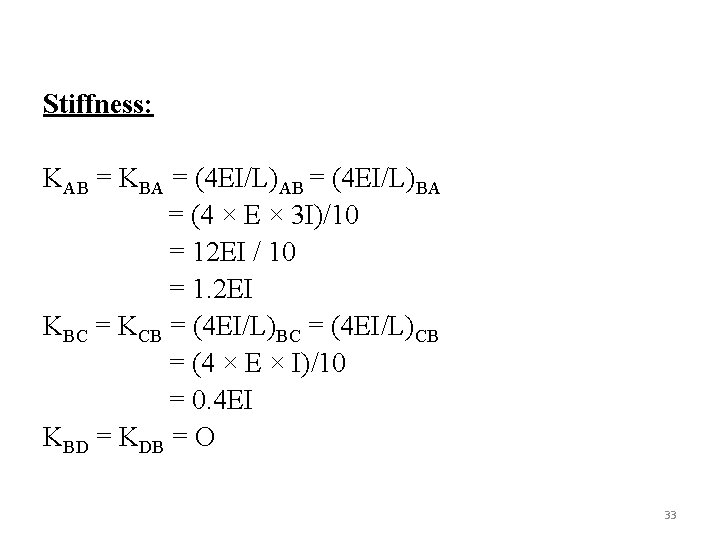 Stiffness:

$K_{AB} = K_{BA} = (4EI/L)_{AB} = (4EI/L)_{BA}$
$= (4 \times E \times 3I)/10$
$= 12EI / 10$
$= 1.2EI$
$K_{BC} = K_{CB} = (4EI/L)_{BC} = (4EI/L)_{CB}$
$= (4 \times E \times I)/10$
$= 0.4EI$
$K_{BD} = K_{DB} = O$

33